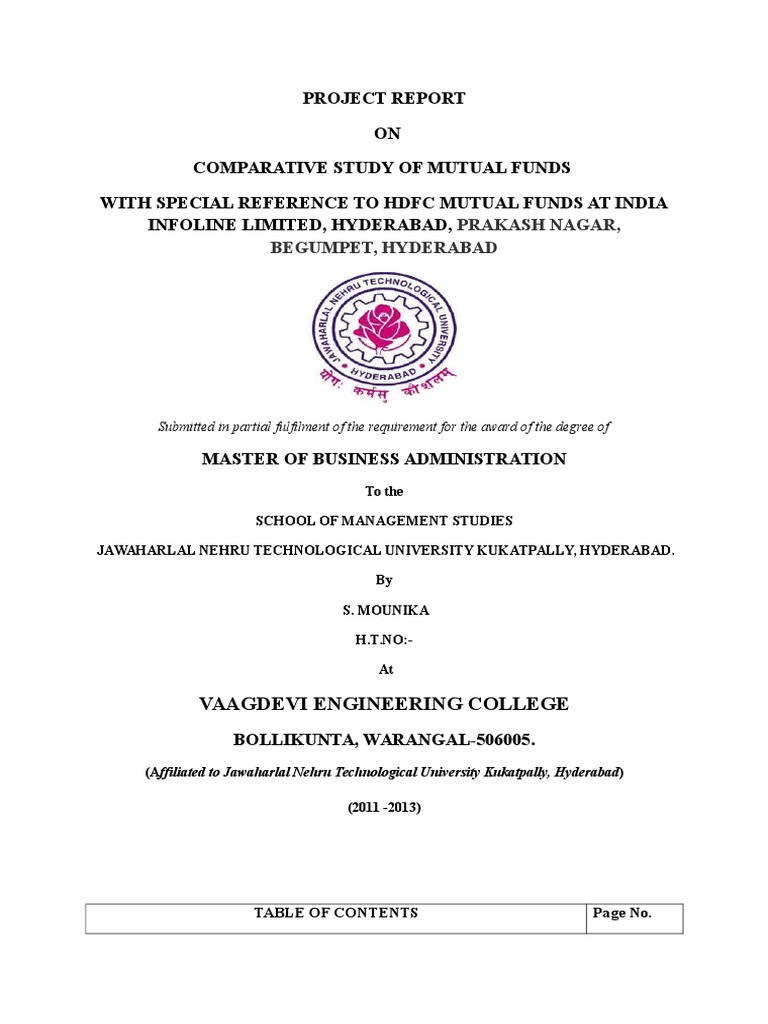 PROJECT REPORT

ON

COMPARATIVE STUDY OF MUTUAL FUNDS

WITH SPECIAL REFERENCE TO HDFC MUTUAL FUNDS AT INDIA INFOLINE LIMITED, HYDERABAD, PRAKASH NAGAR, BEGUMPET, HYDERABAD

JAWAHARLAL NEHRU TECHNOLOGICAL UNIVERSITY HYDERABAD
योगः कर्मसु कौशलम्

Submitted in partial fulfilment of the requirement for the award of the degree of

MASTER OF BUSINESS ADMINISTRATION

To the

SCHOOL OF MANAGEMENT STUDIES

JAWAHARLAL NEHRU TECHNOLOGICAL UNIVERSITY KUKATPALLY, HYDERABAD.

By

S. MOUNIKA

H.T.NO:-

At

VAAGDEVI ENGINEERING COLLEGE

BOLLIKUNTA, WARANGAL-506005.

(Affiliated to Jawaharlal Nehru Technological University Kukatpally, Hyderabad)

(2011 -2013)

| TABLE OF CONTENTS | Page No. |
|---|---|